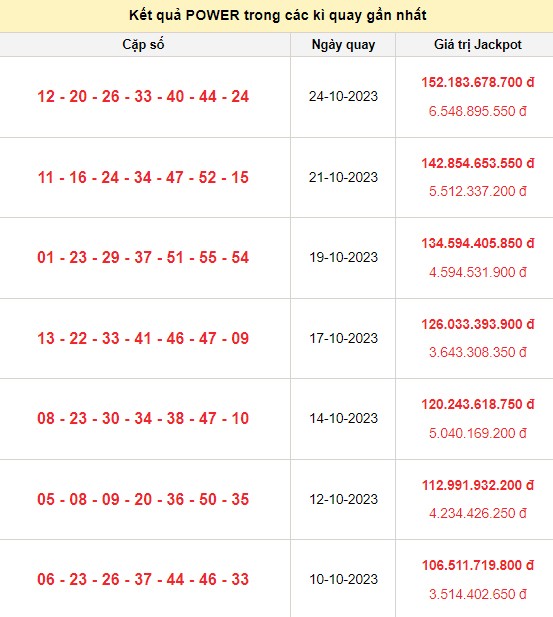 Kết quả POWER trong các kì quay gần nhất

| Cặp số | Ngày quay | Giá trị Jackpot |
|---|---|---|
| 12 - 20 - 26 - 33 - 40 - 44 - 24 | 24-10-2023 | 152.183.678.700 đ 6.548.895.550 đ |
| 11 - 16 - 24 - 34 - 47 - 52 - 15 | 21-10-2023 | 142.854.653.550 đ 5.512.337.200 đ |
| 01 - 23 - 29 - 37 - 51 - 55 - 54 | 19-10-2023 | 134.594.405.850 đ 4.594.531.900 đ |
| 13 - 22 - 33 - 41 - 46 - 47 - 09 | 17-10-2023 | 126.033.393.900 đ 3.643.308.350 đ |
| 08 - 23 - 30 - 34 - 38 - 47 - 10 | 14-10-2023 | 120.243.618.750 đ 5.040.169.200 đ |
| 05 - 08 - 09 - 20 - 36 - 50 - 35 | 12-10-2023 | 112.991.932.200 đ 4.234.426.250 đ |
| 06 - 23 - 26 - 37 - 44 - 46 - 33 | 10-10-2023 | 106.511.719.800 đ 3.514.402.650 đ |